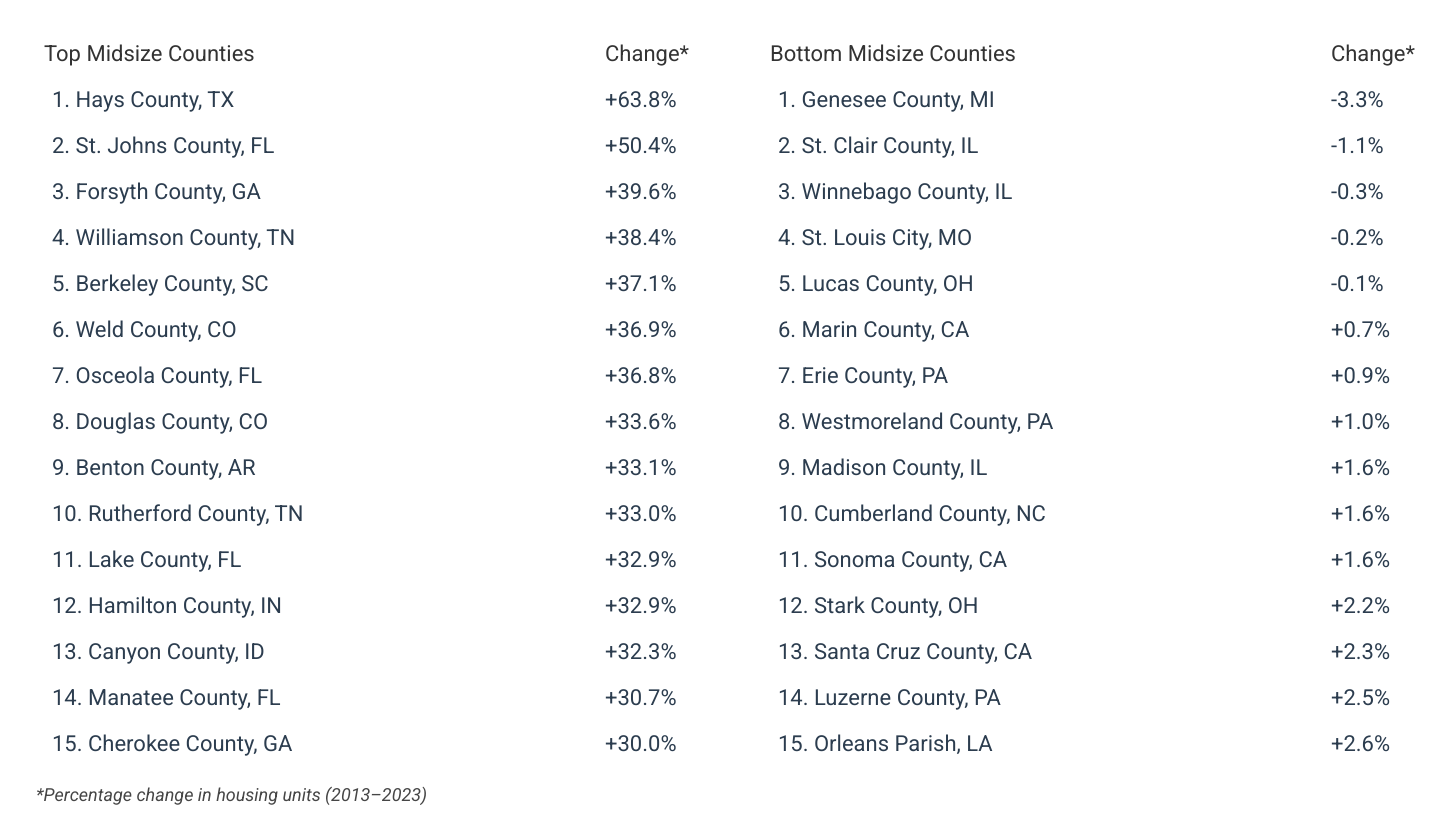 | Top Midsize Counties | Change* |
|---|---|
| 1. Hays County, TX | +63.8% |
| 2. St. Johns County, FL | +50.4% |
| 3. Forsyth County, GA | +39.6% |
| 4. Williamson County, TN | +38.4% |
| 5. Berkeley County, SC | +37.1% |
| 6. Weld County, CO | +36.9% |
| 7. Osceola County, FL | +36.8% |
| 8. Douglas County, CO | +33.6% |
| 9. Benton County, AR | +33.1% |
| 10. Rutherford County, TN | +33.0% |
| 11. Lake County, FL | +32.9% |
| 12. Hamilton County, IN | +32.9% |
| 13. Canyon County, ID | +32.3% |
| 14. Manatee County, FL | +30.7% |
| 15. Cherokee County, GA | +30.0% |

| Bottom Midsize Counties | Change* |
|---|---|
| 1. Genesee County, MI | -3.3% |
| 2. St. Clair County, IL | -1.1% |
| 3. Winnebago County, IL | -0.3% |
| 4. St. Louis City, MO | -0.2% |
| 5. Lucas County, OH | -0.1% |
| 6. Marin County, CA | +0.7% |
| 7. Erie County, PA | +0.9% |
| 8. Westmoreland County, PA | +1.0% |
| 9. Madison County, IL | +1.6% |
| 10. Cumberland County, NC | +1.6% |
| 11. Sonoma County, CA | +1.6% |
| 12. Stark County, OH | +2.2% |
| 13. Santa Cruz County, CA | +2.3% |
| 14. Luzerne County, PA | +2.5% |
| 15. Orleans Parish, LA | +2.6% |

*Percentage change in housing units (2013–2023)